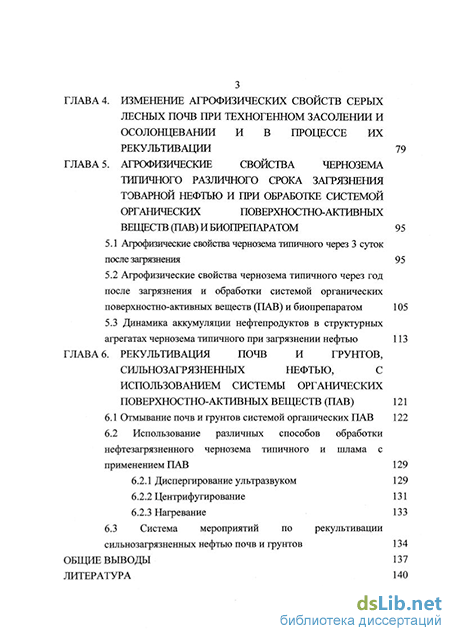 3

ГЛАВА 4. ИЗМЕНЕНИЕ АГРОФИЗИЧЕСКИХ СВОЙСТВ СЕРЫХ ЛЕСНЫХ ПОЧВ ПРИ ТЕХНОГЕННОМ ЗАСОЛЕНИИ И ОСОЛОНЦЕВАНИИ И В ПРОЦЕССЕ ИХ РЕКУЛЬТИВАЦИИ 79

ГЛАВА 5. АГРОФИЗИЧЕСКИЕ СВОЙСТВА ЧЕРНОЗЕМА ТИПИЧНОГО РАЗЛИЧНОГО СРОКА ЗАГРЯЗНЕНИЯ ТОВАРНОЙ НЕФТЬЮ И ПРИ ОБРАБОТКЕ СИСТЕМОЙ ОРГАНИЧЕСКИХ ПОВЕРХНОСТНО-АКТИВНЫХ ВЕЩЕСТВ (ПАВ) И БИОПРЕПАРАТОМ 95

5.1 Агрофизические свойства чернозема типичного через 3 суток после загрязнения 95

5.2 Агрофизические свойства чернозема типичного через год после загрязнения и обработки системой органических поверхностно-активных веществ (ПАВ) и биопрепаратом 105

5.3 Динамика аккумуляции нефтепродуктов в структурных агрегатах чернозема типичного при загрязнении нефтью 113

ГЛАВА 6. РЕКУЛЬТИВАЦИЯ ПОЧВ И ГРУНТОВ, СИЛЬНОЗАГРЯЗНЕННЫХ НЕФТЬЮ, С ИСПОЛЬЗОВАНИЕМ СИСТЕМЫ ОРГАНИЧЕСКИХ ПОВЕРХНОСТНО-АКТИВНЫХ ВЕЩЕСТВ (ПАВ) 121

6.1 Отмывание почв и грунтов системой органических ПАВ 122

6.2 Использование различных способов обработки нефтезагрязненного чернозема типичного и шлама с применением ПАВ 129

6.2.1 Диспергирование ультразвуком 129

6.2.2 Центрифугирование 131

6.2.3 Нагревание 133

6.3 Система мероприятий по рекультивации сильнозагрязненных нефтью почв и грунтов 134

ОБЩИЕ ВЫВОДЫ 137

ЛИТЕРАТУРА 140

dsLib.net
библиотека диссертаций